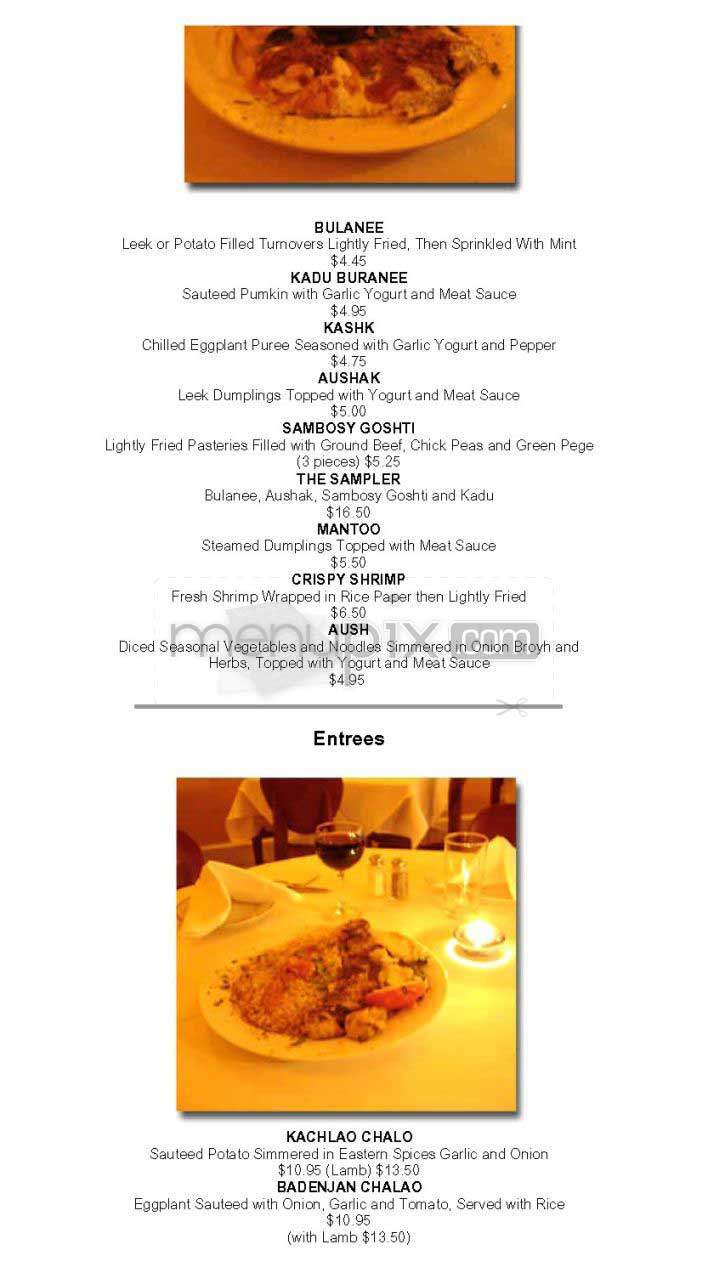 BULANEE
Leek or Potato Filled Turnovers Lightly Fried, Then Sprinkled With Mint
$4.45
KADU BURANEE
Sauteed Pumkin with Garlic Yogurt and Meat Sauce
$4.95
KASHK
Chilled Eggplant Puree Seasoned with Garlic Yogurt and Pepper
$4.75
AUSHAK
Leek Dumplings Topped with Yogurt and Meat Sauce
$5.00
SAMBOSY GOSHTI
Lightly Fried Pasteries Filled with Ground Beef, Chick Peas and Green Pege
(3 pieces) $5.25
THE SAMPLER
Bulanee, Aushak, Sambosy Goshti and Kadu
$16.50
MANTOO
Steamed Dumplings Topped with Meat Sauce
$5.50
CRISPY SHRIMP
Fresh Shrimp Wrapped in Rice Paper then Lightly Fried
$6.50
AUSH
Diced Seasonal Vegetables and Noodles Simmered in Onion Broyh and Herbs, Topped with Yogurt and Meat Sauce
$4.95

menupix.com

Entrees

KACHLAO CHALO
Sauteed Potato Simmered in Eastern Spices Garlic and Onion
$10.95 (Lamb) $13.50
BADENJAN CHALAO
Eggplant Sauteed with Onion, Garlic and Tomato, Served with Rice
$10.95
(with Lamb $13.50)